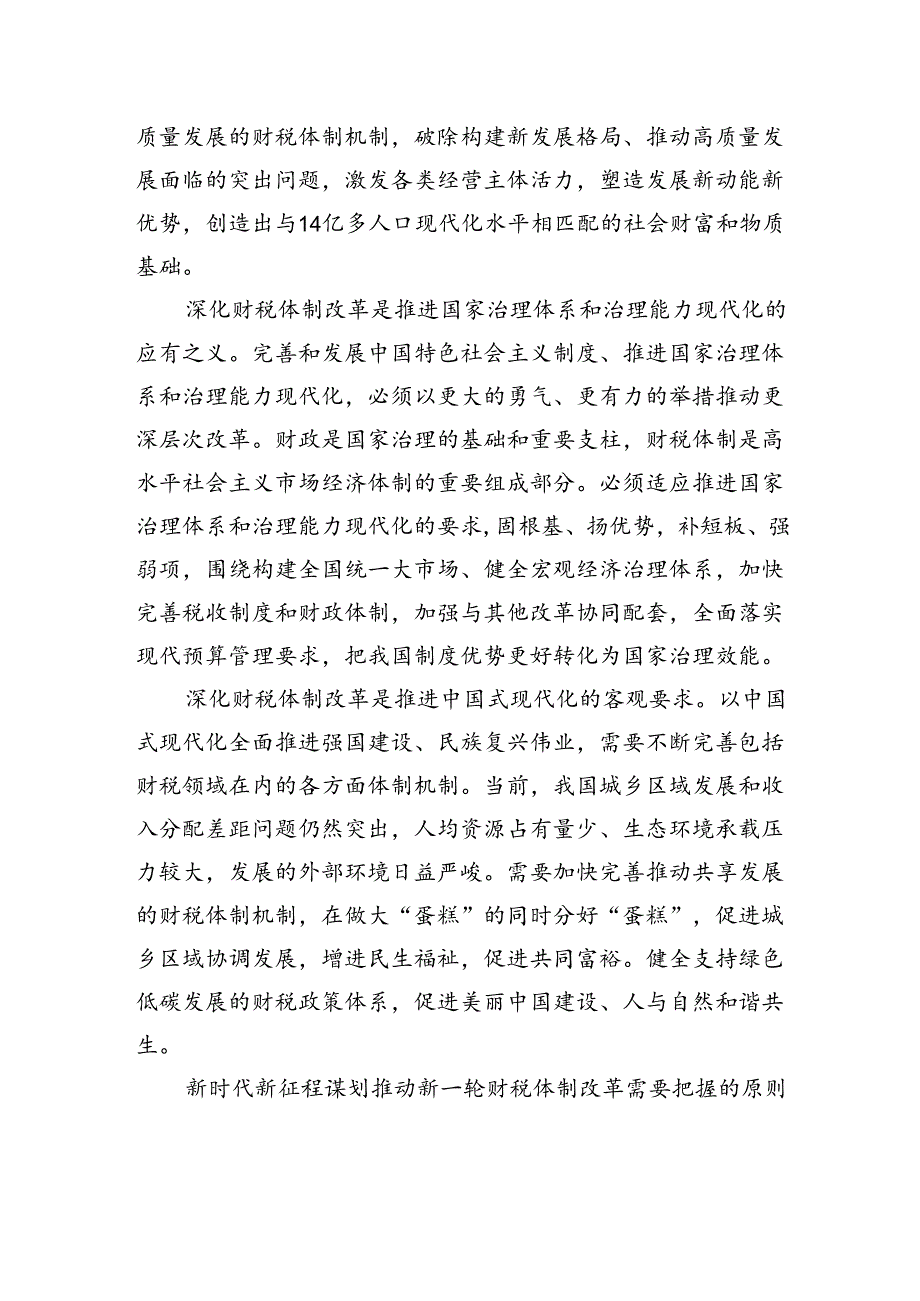 质量发展的财税体制机制，破除构建新发展格局、推动高质量发展面临的突出问题，激发各类经营主体活力，塑造发展新动能新优势，创造出与14亿多人口现代化水平相匹配的社会财富和物质基础。

深化财税体制改革是推进国家治理体系和治理能力现代化的应有之义。完善和发展中国特色社会主义制度、推进国家治理体系和治理能力现代化，必须以更大的勇气、更有力的举措推动更深层次改革。财政是国家治理的基础和重要支柱，财税体制是高水平社会主义市场经济体制的重要组成部分。必须适应推进国家治理体系和治理能力现代化的要求，固根基、扬优势，补短板、强弱项，围绕构建全国统一大市场、健全宏观经济治理体系，加快完善税收制度和财政体制，加强与其他改革协同配套，全面落实现代预算管理要求，把我国制度优势更好转化为国家治理效能。

深化财税体制改革是推进中国式现代化的客观要求。以中国式现代化全面推进强国建设、民族复兴伟业，需要不断完善包括财税领域在内的各方面体制机制。当前，我国城乡区域发展和收入分配差距问题仍然突出，人均资源占有量少、生态环境承载压力较大，发展的外部环境日益严峻。需要加快完善推动共享发展的财税体制机制，在做大“蛋糕”的同时分好“蛋糕”，促进城乡区域协调发展，增进民生福祉，促进共同富裕。健全支持绿色低碳发展的财税政策体系，促进美丽中国建设、人与自然和谐共生。

新时代新征程谋划推动新一轮财税体制改革需要把握的原则